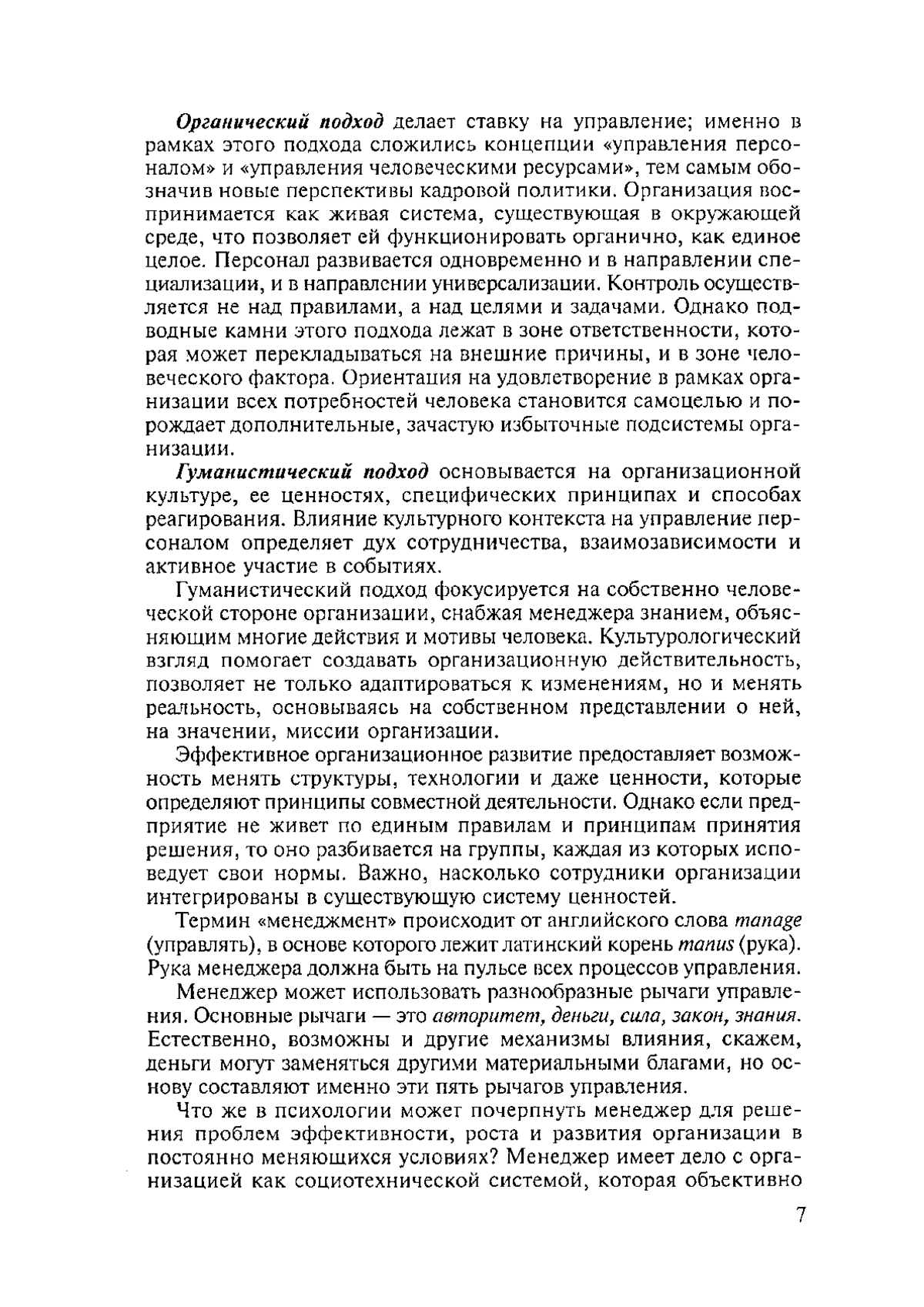 Органический подход делает ставку на управление; именно в рамках этого подхода сложились концепции «управления персоналом» и «управления человеческими ресурсами», тем самым обозначив новые перспективы кадровой политики. Организация воспринимается как живая система, существующая в окружающей среде, что позволяет ей функционировать органично, как единое целое. Персонал развивается одновременно и в направлении специализации, и в направлении универсализации. Контроль осуществляется не над правилами, а над целями и задачами. Однако подводные камни этого подхода лежат в зоне ответственности, которая может перекладываться на внешние причины, и в зоне человеческого фактора. Ориентация на удовлетворение в рамках организации всех потребностей человека становится самоцелью и порождает дополнительные, зачастую избыточные подсистемы организации.

Гуманистический подход основывается на организационной культуре, ее ценностях, специфических принципах и способах реагирования. Влияние культурного контекста на управление персоналом определяет дух сотрудничества, взаимозависимости и активное участие в событиях.

Гуманистический подход фокусируется на собственно человеческой стороне организации, снабжая менеджера знанием, объясняющим многие действия и мотивы человека. Культурологический взгляд помогает создавать организационную действительность, позволяет не только адаптироваться к изменениям, но и менять реальность, основываясь на собственном представлении о ней, на значении, миссии организации.

Эффективное организационное развитие предоставляет возможность менять структуры, технологии и даже ценности, которые определяют принципы совместной деятельности. Однако если предприятие не живет по единым правилам и принципам принятия решения, то оно разбивается на группы, каждая из которых исповедует свои нормы. Важно, насколько сотрудники организации интегрированы в существующую систему ценностей.

Термин «менеджмент» происходит от английского слова manage (управлять), в основе которого лежит латинский корень manus (рука). Рука менеджера должна быть на пульсе всех процессов управления.

Менеджер может использовать разнообразные рычаги управления. Основные рычаги — это авторитет, деньги, сила, закон, знания. Естественно, возможны и другие механизмы влияния, скажем, деньги могут заменяться другими материальными благами, но основу составляют именно эти пять рычагов управления.

Что же в психологии может почерпнуть менеджер для решения проблем эффективности, роста и развития организации в постоянно меняющихся условиях? Менеджер имеет дело с организацией как социотехнической системой, которая объективно

7